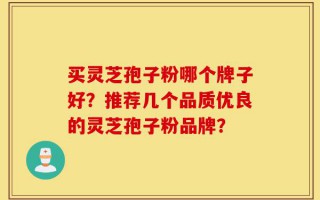 买灵芝孢子粉哪个牌子好？推荐几个品质优良的灵芝孢子粉品牌？